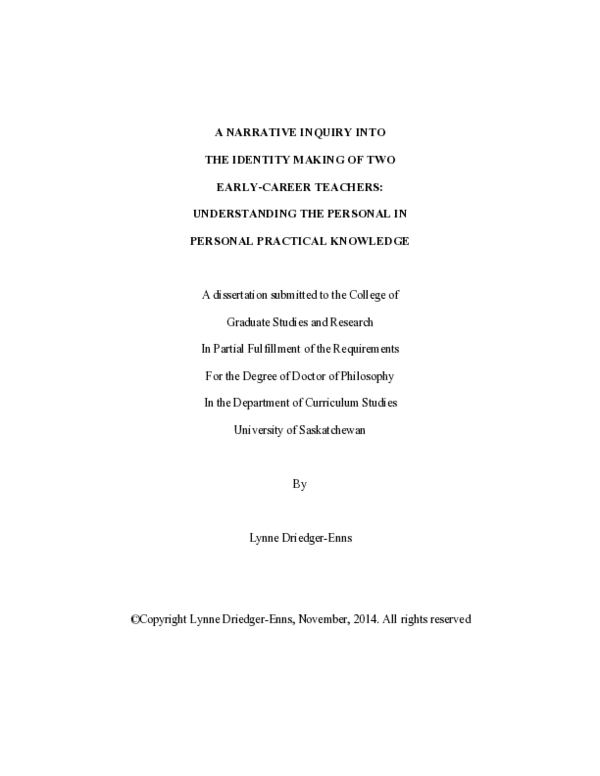 A NARRATIVE INQUIRY INTO

THE IDENTITY MAKING OF TWO

EARLY-CAREER TEACHERS:

UNDERSTANDING THE PERSONAL IN

PERSONAL PRACTICAL KNOWLEDGE

A dissertation submitted to the College of

Graduate Studies and Research

In Partial Fulfillment of the Requirements

For the Degree of Doctor of Philosophy

In the Department of Curriculum Studies

University of Saskatchewan

By

Lynne Driedger-Enns

©Copyright Lynne Driedger-Enns, November, 2014. All rights reserved